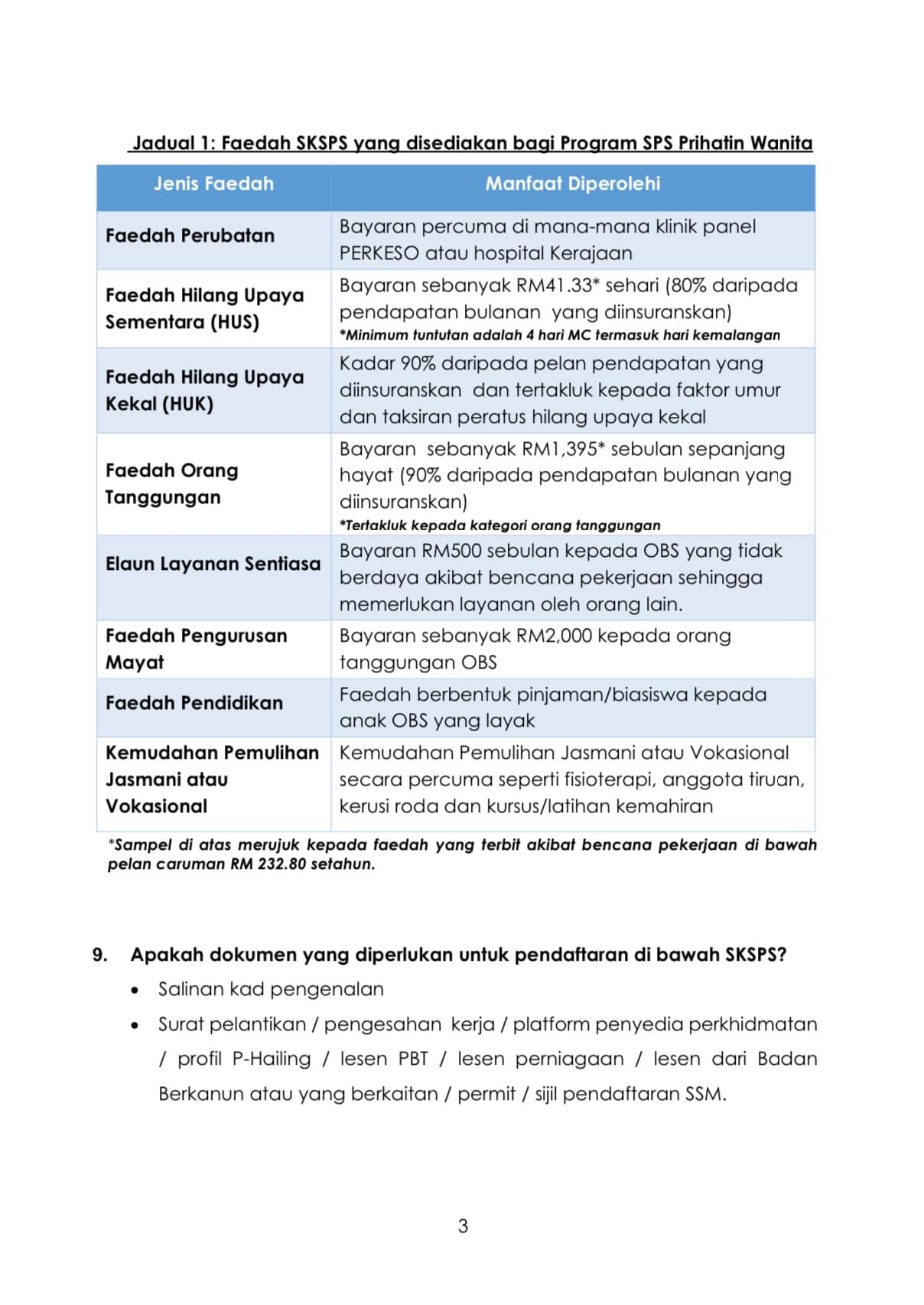 Jadual 1: Faedah SKSPS yang disediakan bagi Program SPS Prihatin Wanita

| Jenis Faedah | Manfaat Diperolehi |
|---|---|
| Faedah Perubatan | Bayaran percuma di mana-mana klinik panel PERKESO atau hospital Kerajaan |
| Faedah Hilang Upaya Sementara (HUS) | Bayaran sebanyak RM41.33* sehari (80% daripada pendapatan bulanan yang diinsuranskan) *Minimum tuntutan adalah 4 hari MC termasuk hari kemalangan |
| Faedah Hilang Upaya Kekal (HUK) | Kadar 90% daripada pelan pendapatan yang diinsuranskan dan tertakluk kepada faktor umur dan taksiran peratus hilang upaya kekal |
| Faedah Orang Tanggungan | Bayaran sebanyak RM1,395* sebulan sepanjang hayat (90% daripada pendapatan bulanan yang diinsuranskan) *Tertakluk kepada kategori orang tanggungan |
| Elaun Layanan Sentiasa | Bayaran RM500 sebulan kepada OBS yang tidak berdaya akibat bencana pekerjaan sehingga memerlukan layanan oleh orang lain. |
| Faedah Pengurusan Mayat | Bayaran sebanyak RM2,000 kepada orang tanggungan OBS |
| Faedah Pendidikan | Faedah berbentuk pinjaman/biasiswa kepada anak OBS yang layak |
| Kemudahan Pemulihan Jasmani atau Vokasional | Kemudahan Pemulihan Jasmani atau Vokasional secara percuma seperti fisioterapi, anggota tiruan, kerusi roda dan kursus/latihan kemahiran |

*Sampel di atas merujuk kepada faedah yang terbit akibat bencana pekerjaan di bawah pelan caruman RM 232.80 setahun.

9. Apakah dokumen yang diperlukan untuk pendaftaran di bawah SKSPS?
• Salinan kad pengenalan
• Surat pelantikan / pengesahan kerja / platform penyedia perkhidmatan / profil P-Hailing / lesen PBT / lesen perniagaan / lesen dari Badan Berkanun atau yang berkaitan / permit / sijil pendaftaran SSM.

3